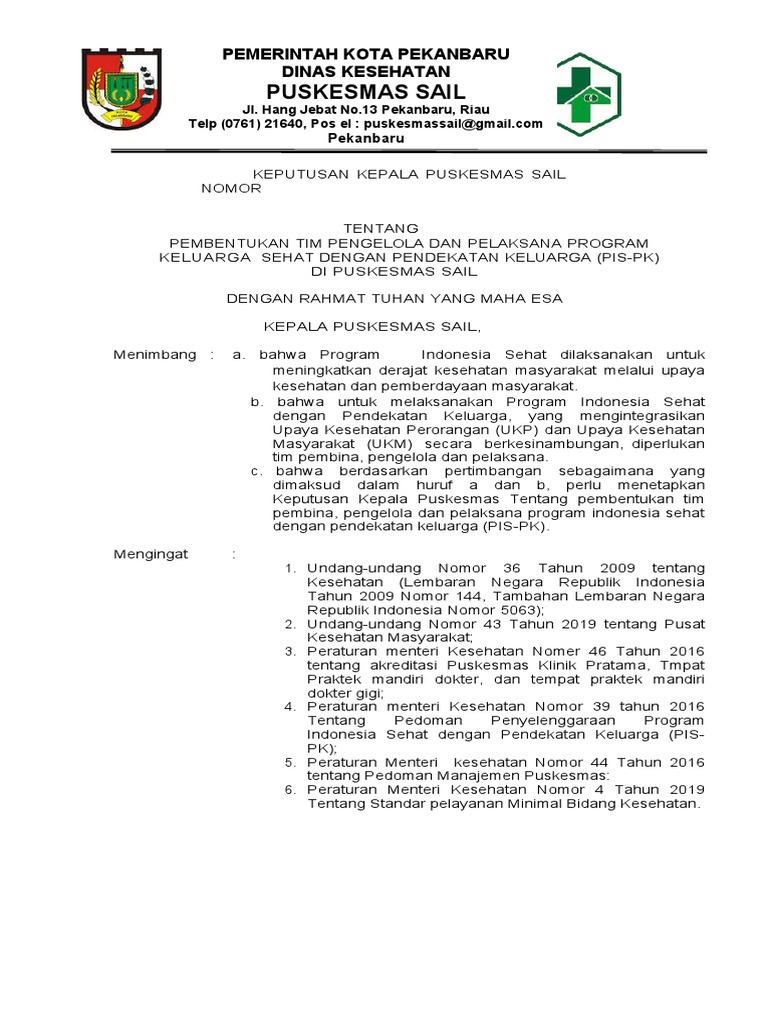 PEMERINTAH KOTA PEKANBARU
DINAS KESEHATAN
PUSKESMAS SAIL
Jl. Hang Jebat No.13 Pekanbaru, Riau
Telp (0761) 21640, Pos el : puskesmassail@gmail.com
Pekanbaru

KEPUTUSAN KEPALA PUSKESMAS SAIL
NOMOR

TENTANG
PEMBENTUKAN TIM PENGELOLA DAN PELAKSANA PROGRAM KELUARGA SEHAT DENGAN PENDEKATAN KELUARGA (PIS-PK)
DI PUSKESMAS SAIL

DENGAN RAHMAT TUHAN YANG MAHA ESA

KEPALA PUSKESMAS SAIL,

Menimbang : a. bahwa Program Indonesia Sehat dilaksanakan untuk meningkatkan derajat kesehatan masyarakat melalui upaya kesehatan dan pemberdayaan masyarakat.
b. bahwa untuk melaksanakan Program Indonesia Sehat dengan Pendekatan Keluarga, yang mengintegrasikan Upaya Kesehatan Perorangan (UKP) dan Upaya Kesehatan Masyarakat (UKM) secara berkesinambungan, diperlukan tim pembina, pengelola dan pelaksana.
c. bahwa berdasarkan pertimbangan sebagaimana yang dimaksud dalam huruf a dan b, perlu menetapkan Keputusan Kepala Puskesmas Tentang pembentukan tim pembina, pengelola dan pelaksana program indonesia sehat dengan pendekatan keluarga (PIS-PK).

Mengingat :
1. Undang-undang Nomor 36 Tahun 2009 tentang Kesehatan (Lembaran Negara Republik Indonesia Tahun 2009 Nomor 144, Tambahan Lembaran Negara Republik Indonesia Nomor 5063);
2. Undang-undang Nomor 43 Tahun 2019 tentang Pusat Kesehatan Masyarakat;
3. Peraturan menteri Kesehatan Nomer 46 Tahun 2016 tentang akreditasi Puskesmas Klinik Pratama, Tmpat Praktek mandiri dokter, dan tempat praktek mandiri dokter gigi;
4. Peraturan menteri Kesehatan Nomor 39 tahun 2016 Tentang Pedoman Penyelenggaraan Program Indonesia Sehat dengan Pendekatan Keluarga (PIS-PK);
5. Peraturan Menteri kesehatan Nomor 44 Tahun 2016 tentang Pedoman Manajemen Puskesmas:
6. Peraturan Menteri Kesehatan Nomor 4 Tahun 2019 Tentang Standar pelayanan Minimal Bidang Kesehatan.